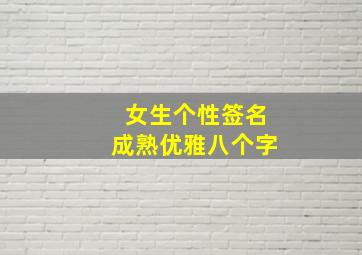 女生个性签名
成熟优雅八个字